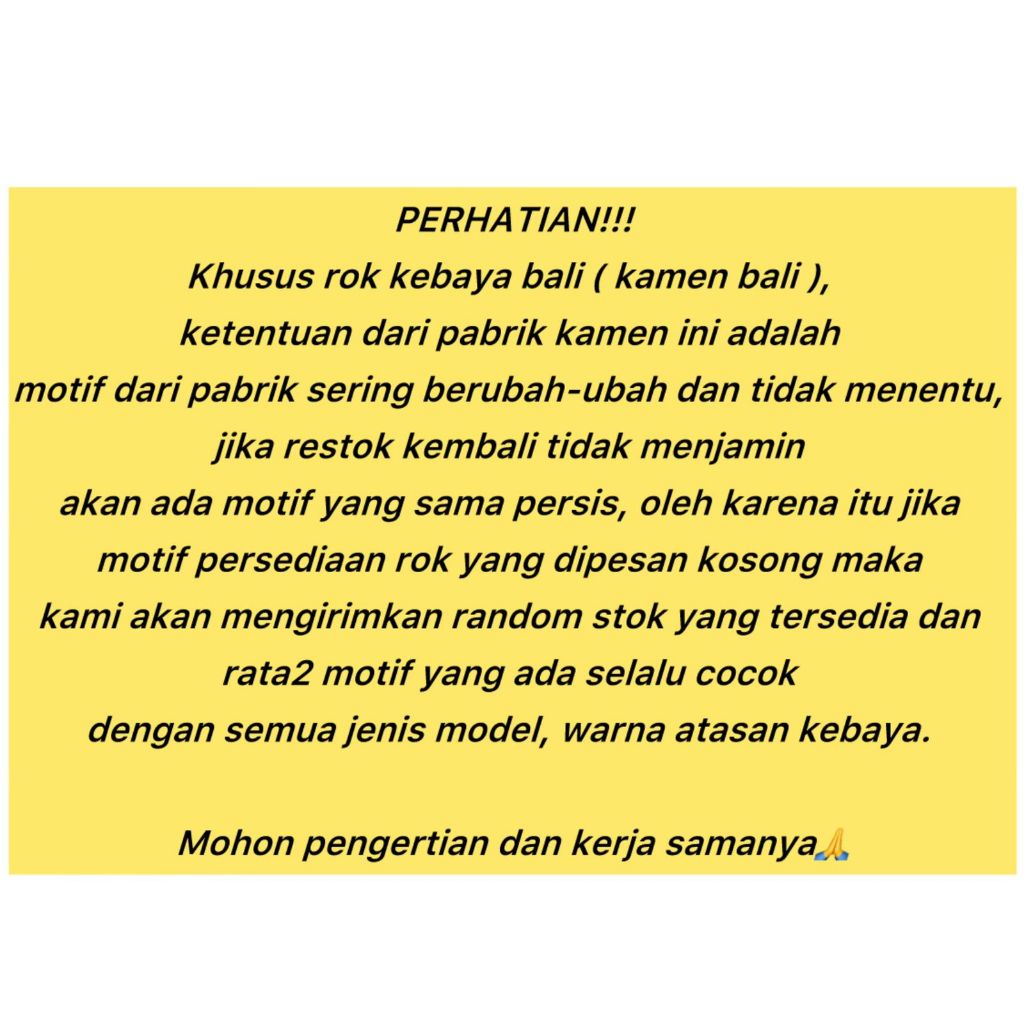 PERHATIAN!!!

Khusus rok kebaya bali ( kamen bali ), ketentuan dari pabrik kamen ini adalah motif dari pabrik sering berubah-ubah dan tidak menentu, jika restok kembali tidak menjamin akan ada motif yang sama persis, oleh karena itu jika motif persediaan rok yang dipesan kosong maka kami akan mengirimkan random stok yang tersedia dan rata2 motif yang ada selalu cocok dengan semua jenis model, warna atasan kebaya.

Mohon pengertian dan kerja samanya🙏